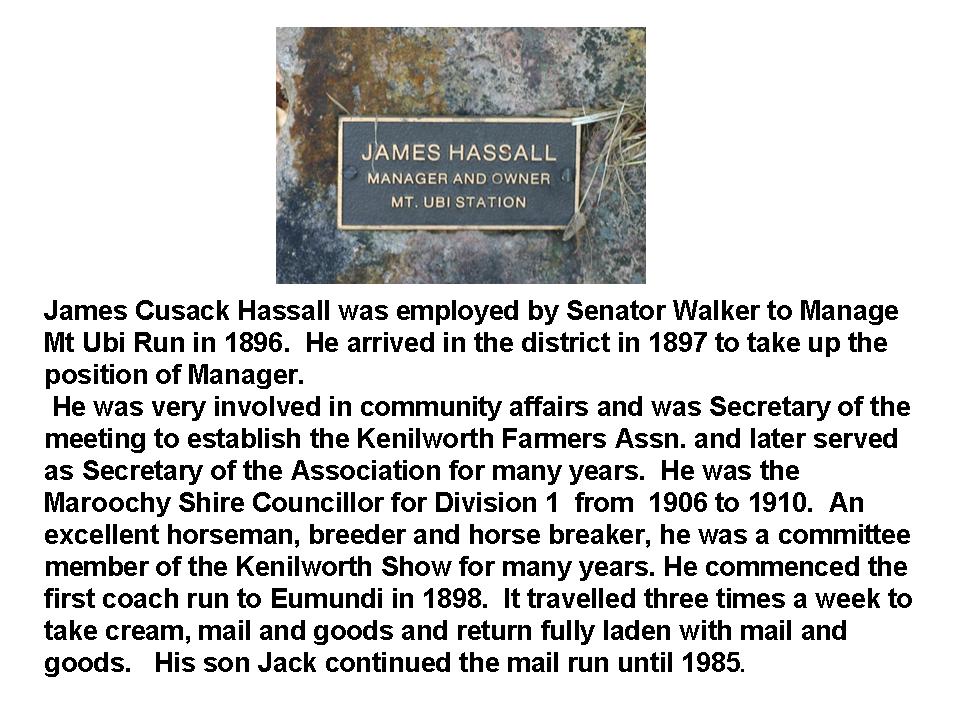 JAMES HASSALL
MANAGER AND OWNER
MT. UBI STATION

James Cusack Hassall was employed by Senator Walker to Manage Mt Ubi Run in 1896. He arrived in the district in 1897 to take up the position of Manager.

He was very involved in community affairs and was Secretary of the meeting to establish the Kenilworth Farmers Assn. and later served as Secretary of the Association for many years. He was the Maroochy Shire Councillor for Division 1 from 1906 to 1910. An excellent horseman, breeder and horse breaker, he was a committee member of the Kenilworth Show for many years. He commenced the first coach run to Eumundi in 1898. It travelled three times a week to take cream, mail and goods and return fully laden with mail and goods. His son Jack continued the mail run until 1985.